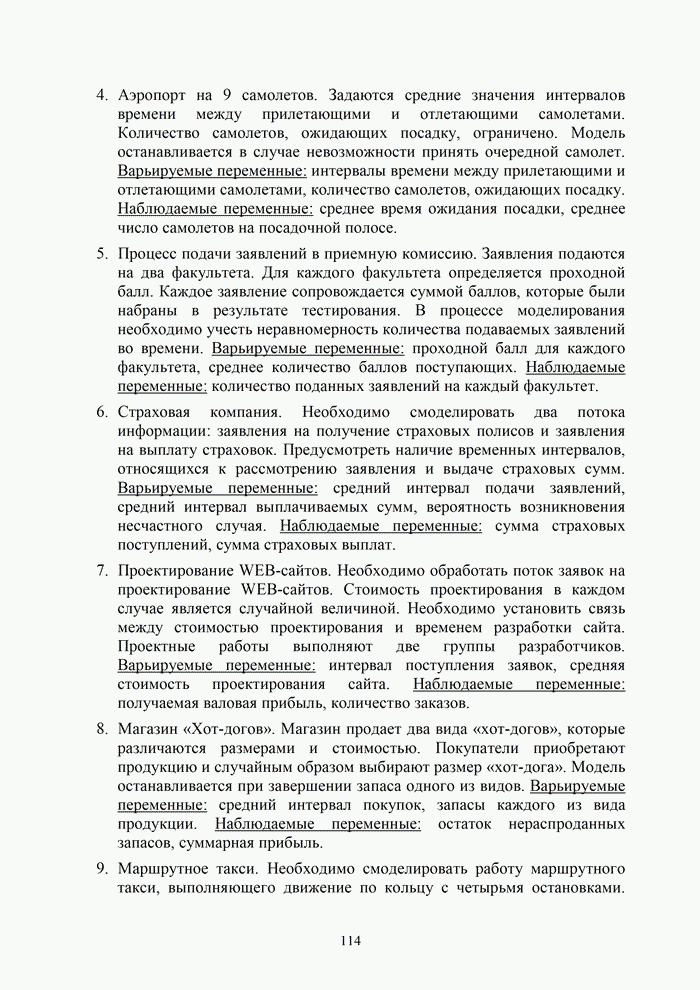 4. Аэропорт на 9 самолетов. Задаются средние значения интервалов времени между прилетающими и отлетающими самолетами. Количество самолетов, ожидающих посадку, ограничено. Модель останавливается в случае невозможности принять очередной самолет. Варьируемые переменные: интервалы времени между прилетающими и отлетающими самолетами, количество самолетов, ожидающих посадку. Наблюдаемые переменные: среднее время ожидания посадки, среднее число самолетов на посадочной полосе.

5. Процесс подачи заявлений в приемную комиссию. Заявления подаются на два факультета. Для каждого факультета определяется проходной балл. Каждое заявление сопровождается суммой баллов, которые были набраны в результате тестирования. В процессе моделирования необходимо учесть неравномерность количества подаваемых заявлений во времени. Варьируемые переменные: проходной балл для каждого факультета, среднее количество баллов поступающих. Наблюдаемые переменные: количество поданных заявлений на каждый факультет.

6. Страховая компания. Необходимо смоделировать два потока информации: заявления на получение страховых полисов и заявления на выплату страховок. Предусмотреть наличие временных интервалов, относящихся к рассмотрению заявления и выдаче страховых сумм. Варьируемые переменные: средний интервал подачи заявлений, средний интервал выплачиваемых сумм, вероятность возникновения несчастного случая. Наблюдаемые переменные: сумма страховых поступлений, сумма страховых выплат.

7. Проектирование WEB-сайтов. Необходимо обработать поток заявок на проектирование WEB-сайтов. Стоимость проектирования в каждом случае является случайной величиной. Необходимо установить связь между стоимостью проектирования и временем разработки сайта. Проектные работы выполняют две группы разработчиков. Варьируемые переменные: интервал поступления заявок, средняя стоимость проектирования сайта. Наблюдаемые переменные: получаемая валовая прибыль, количество заказов.

8. Магазин «Хот-догов». Магазин продает два вида «хот-догов», которые различаются размерами и стоимостью. Покупатели приобретают продукцию и случайным образом выбирают размер «хот-дога». Модель останавливается при завершении запаса одного из видов. Варьируемые переменные: средний интервал покупок, запасы каждого из вида продукции. Наблюдаемые переменные: остаток нераспроданных запасов, суммарная прибыль.

9. Маршрутное такси. Необходимо смоделировать работу маршрутного такси, выполняющего движение по кольцу с четырьмя остановками.

114